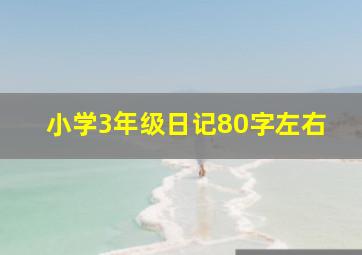 小学3年级日记80字左右